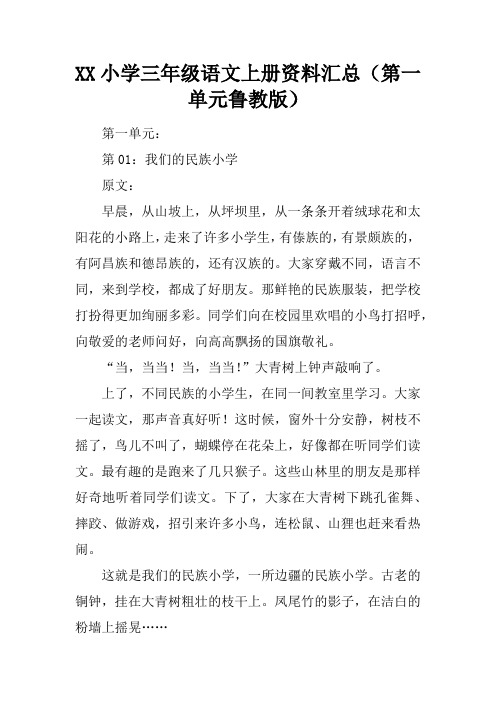 XX 小学三年级语文上册资料汇总（第一单元鲁教版）

第一单元：

第 01：我们的民族小学

原文：

早晨，从山坡上，从坪坝里，从一条条开着绒球花和太阳花的小路上，走来了许多小学生，有傣族的，有景颇族的，有阿昌族和德昂族的，还有汉族的。大家穿戴不同，语言不同，来到学校，都成了好朋友。那鲜艳的民族服装，把学校打扮得更加绚丽多彩。同学们向在校园里欢唱的小鸟打招呼，向敬爱的老师问好，向高高飘扬的国旗敬礼。

“当，当当！当，当当！”大青树上钟声敲响了。

上了，不同民族的小学生，在同一间教室里学习。大家一起读文，那声音真好听！这时候，窗外十分安静，树枝不摇了，鸟儿不叫了，蝴蝶停在花朵上，好像都在听同学们读文。最有趣的是跑来了几只猴子。这些山林里的朋友是那样好奇地听着同学们读文。下了，大家在大青树下跳孔雀舞、摔跤、做游戏，招引来许多小鸟，连松鼠、山狸也赶来看热闹。

这就是我们的民族小学，一所边疆的民族小学。古老的铜钟，挂在大青树粗壮的枝干上。凤尾竹的影子，在洁白的粉墙上摇晃……